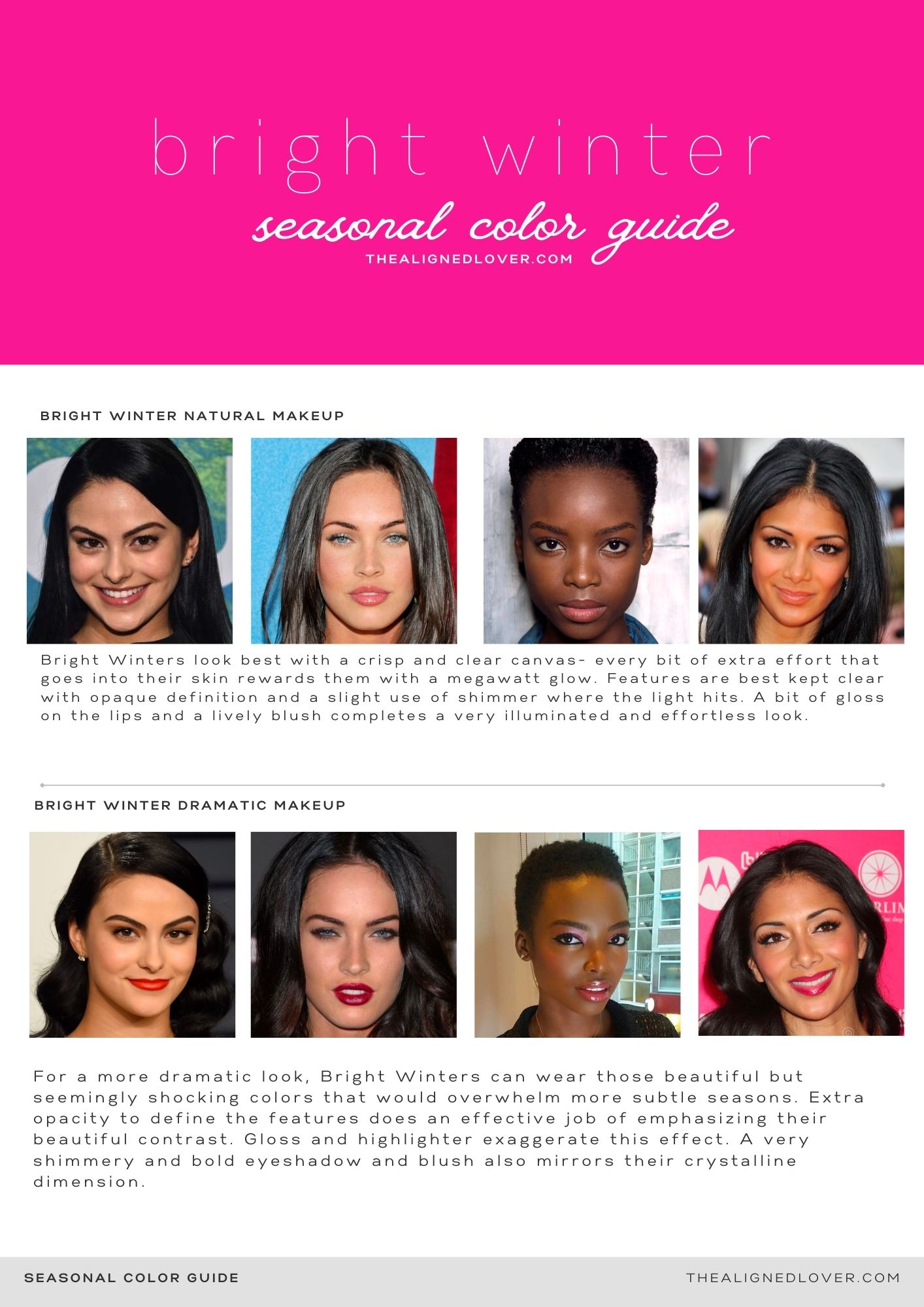 bright winter

seasonal color guide

THEALIGNEDLOVER.COM

BRIGHT WINTER NATURAL MAKEUP

Bright Winters look best with a crisp and clear canvas- every bit of extra effort that goes into their skin rewards them with a megawatt glow. Features are best kept clear with opaque definition and a slight use of shimmer where the light hits. A bit of gloss on the lips and a lively blush completes a very illuminated and effortless look.

BRIGHT WINTER DRAMATIC MAKEUP

For a more dramatic look, Bright Winters can wear those beautiful but seemingly shocking colors that would overwhelm more subtle seasons. Extra opacity to define the features does an effective job of emphasizing their beautiful contrast. Gloss and highlighter exaggerate this effect. A very shimmery and bold eyeshadow and blush also mirrors their crystalline dimension.

SEASONAL COLOR GUIDE

THEALIGNEDLOVER.COM